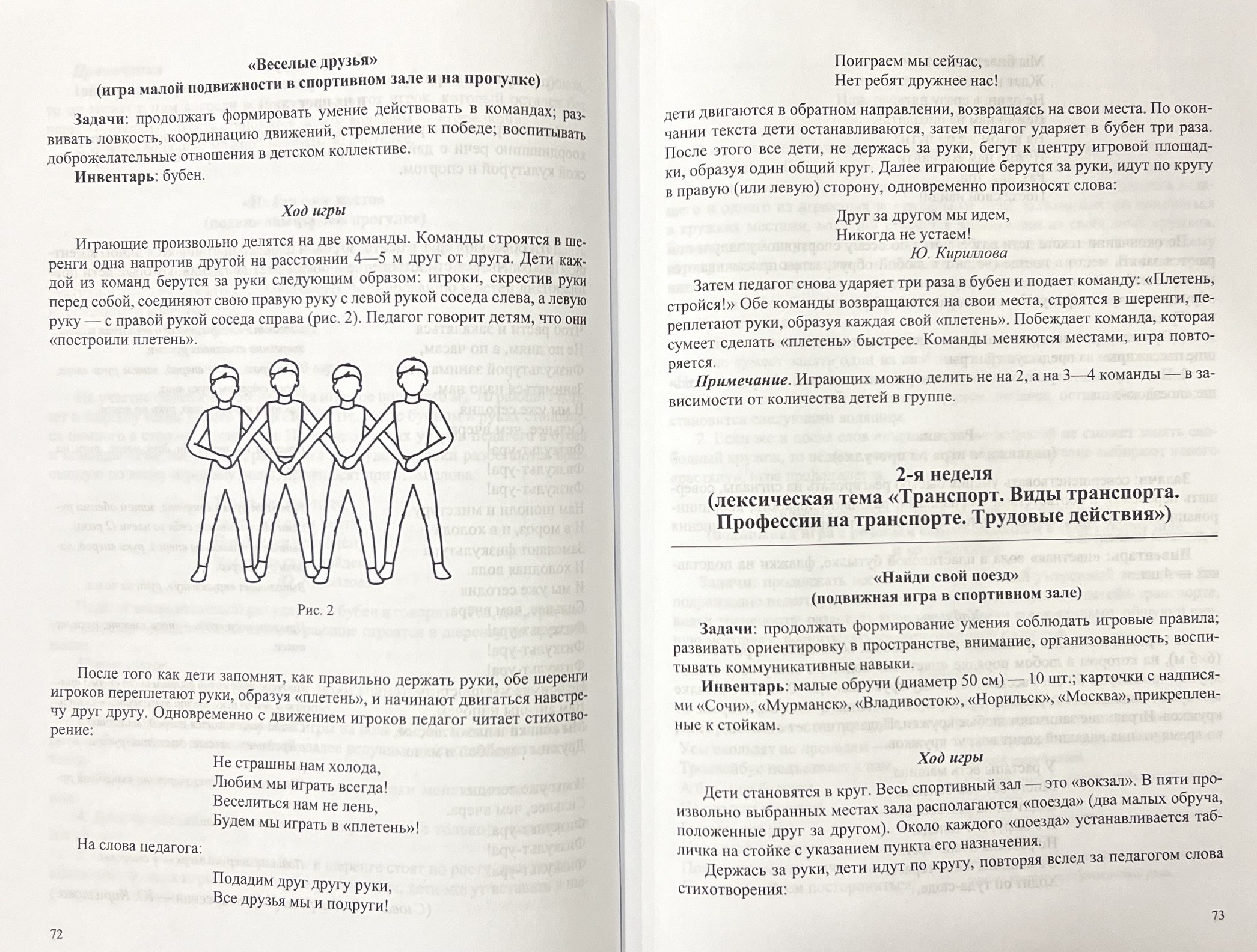 «Веселые друзья»
(игра малой подвижности в спортивном зале и на прогулке)

Задачи: продолжать формировать умение действовать в командах; развивать ловкость, координацию движений, стремление к победе; воспитывать доброжелательные отношения в детском коллективе.

Инвентарь: бубен.

Ход игры

Играющие произвольно делятся на две команды. Команды строятся в шеренги одна напротив другой на расстоянии 4—5 м друг от друга. Дети каждой из команд берутся за руки следующим образом: игроки, скрестив руки перед собой, соединяют свою правую руку с левой рукой соседа слева, а левую руку — с правой рукой соседа справа (рис. 2). Педагог говорит детям, что они «построили плетень».

Рис. 2

После того как дети запомнят, как правильно держать руки, обе шеренги игроков переплетают руки, образуя «плетень», и начинают двигаться навстречу друг другу. Одновременно с движением игроков педагог читает стихотворение:

Не страшны нам холода,
Любим мы играть всегда!
Веселиться нам не лень,
Будем мы играть в «плетень»!

На слова педагога:

Подадим друг другу руки,
Все друзья мы и подруги!

72

Поиграем мы сейчас,
Нет ребят дружнее нас!

дети двигаются в обратном направлении, возвращаясь на свои места. По окончании текста дети останавливаются, затем педагог ударяет в бубен три раза. После этого все дети, не держась за руки, бегут к центру игровой площадки, образуя один общий круг. Далее играющие берутся за руки, идут по кругу в правую (или левую) сторону, одновременно произносят слова:

Друг за другом мы идем,
Никогда не устаем!
Ю. Кириллова

Затем педагог снова ударяет три раза в бубен и подает команду: «Плетень, стройся!» Обе команды возвращаются на свои места, строятся в шеренги, переплетают руки, образуя каждая свой «плетень». Побеждает команда, которая сумеет сделать «плетень» быстрее. Команды меняются местами, игра повторяется.

Примечание. Играющих можно делить не на 2, а на 3—4 команды — в зависимости от количества детей в группе.

2-я неделя
(лексическая тема «Транспорт. Виды транспорта. Профессии на транспорте. Трудовые действия»)

«Найди свой поезд»
(подвижная игра в спортивном зале)

Задачи: продолжать формирование умения соблюдать игровые правила; развивать ориентировку в пространстве, внимание, организованность; воспитывать коммуникативные навыки.

Инвентарь: малые обручи (диаметр 50 см) — 10 шт.; карточки с надписями «Сочи», «Мурманск», «Владивосток», «Норильск», «Москва», прикрепленные к стойкам.

Ход игры

Дети становятся в круг. Весь спортивный зал — это «вокзал». В пяти произвольно выбранных местах зала располагаются «поезда» (два малых обруча, положенные друг за другом). Около каждого «поезда» устанавливается табличка на стойке с указанием пункта его назначения.

Держась за руки, дети идут по кругу, повторяя вслед за педагогом слова стихотворения:

73